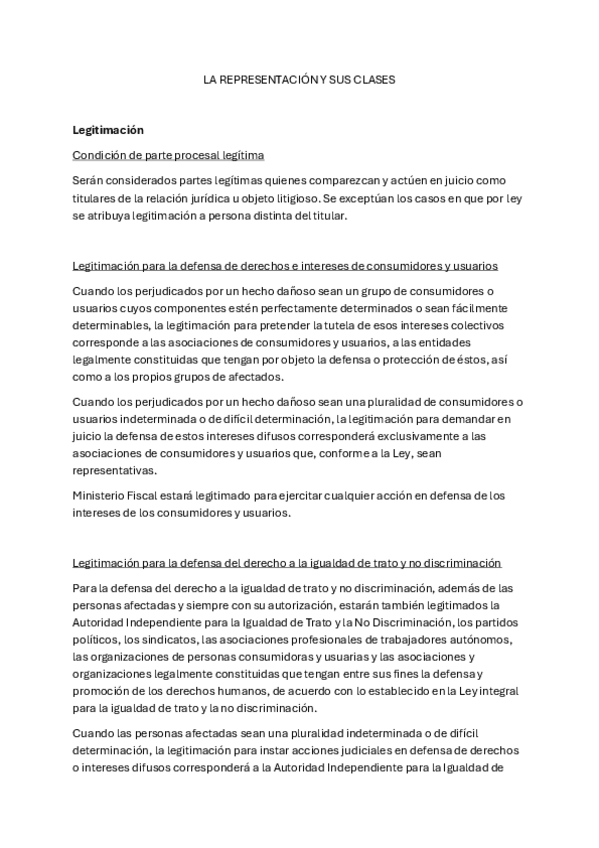 LA REPRESENTACIÓN Y SUS CLASES

Legitimación

Condición de parte procesal legítima

Serán considerados partes legítimas quienes comparezcan y actúen en juicio como titulares de la relación jurídica u objeto litigioso. Se exceptúan los casos en que por ley se atribuya legitimación a persona distinta del titular.

Legitimación para la defensa de derechos e intereses de consumidores y usuarios

Cuando los perjudicados por un hecho dañoso sean un grupo de consumidores o usuarios cuyos componentes estén perfectamente determinados o sean fácilmente determinables, la legitimación para pretender la tutela de esos intereses colectivos corresponde a las asociaciones de consumidores y usuarios, a las entidades legalmente constituidas que tengan por objeto la defensa o protección de éstos, así como a los propios grupos de afectados.

Cuando los perjudicados por un hecho dañoso sean una pluralidad de consumidores o usuarios indeterminada o de difícil determinación, la legitimación para demandar en juicio la defensa de estos intereses difusos corresponderá exclusivamente a las asociaciones de consumidores y usuarios que, conforme a la Ley, sean representativas.

Ministerio Fiscal estará legitimado para ejercitar cualquier acción en defensa de los intereses de los consumidores y usuarios.

Legitimación para la defensa del derecho a la igualdad de trato y no discriminación

Para la defensa del derecho a la igualdad de trato y no discriminación, además de las personas afectadas y siempre con su autorización, estarán también legitimados la Autoridad Independiente para la Igualdad de Trato y la No Discriminación, los partidos políticos, los sindicatos, las asociaciones profesionales de trabajadores autónomos, las organizaciones de personas consumidoras y usuarias y las asociaciones y organizaciones legalmente constituidas que tengan entre sus fines la defensa y promoción de los derechos humanos, de acuerdo con lo establecido en la Ley integral para la igualdad de trato y la no discriminación.

Cuando las personas afectadas sean una pluralidad indeterminada o de difícil determinación, la legitimación para instar acciones judiciales en defensa de derechos o intereses difusos corresponderá a la Autoridad Independiente para la Igualdad de